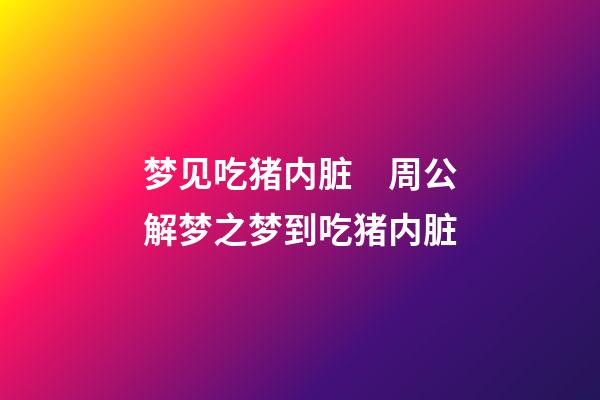 梦见吃猪内脏　周公解梦之梦到吃猪内脏